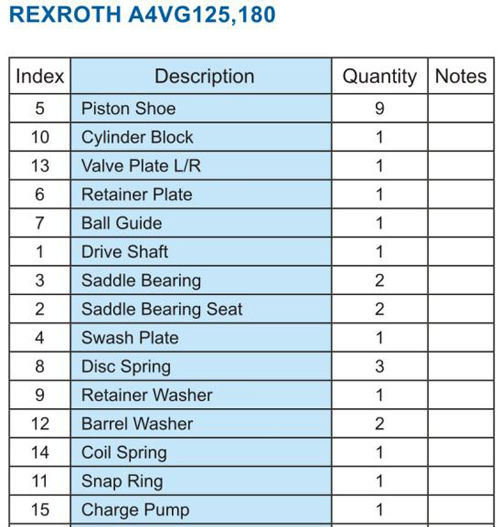 REXROTH A4VG125,180

| Index | Description | Quantity | Notes |
|---|---|---|---|
| 5 | Piston Shoe | 9 | |
| 10 | Cylinder Block | 1 | |
| 13 | Valve Plate L/R | 1 | |
| 6 | Retainer Plate | 1 | |
| 7 | Ball Guide | 1 | |
| 1 | Drive Shaft | 1 | |
| 3 | Saddle Bearing | 2 | |
| 2 | Saddle Bearing Seat | 2 | |
| 4 | Swash Plate | 1 | |
| 8 | Disc Spring | 3 | |
| 9 | Retainer Washer | 1 | |
| 12 | Barrel Washer | 2 | |
| 14 | Coil Spring | 1 | |
| 11 | Snap Ring | 1 | |
| 15 | Charge Pump | 1 | |